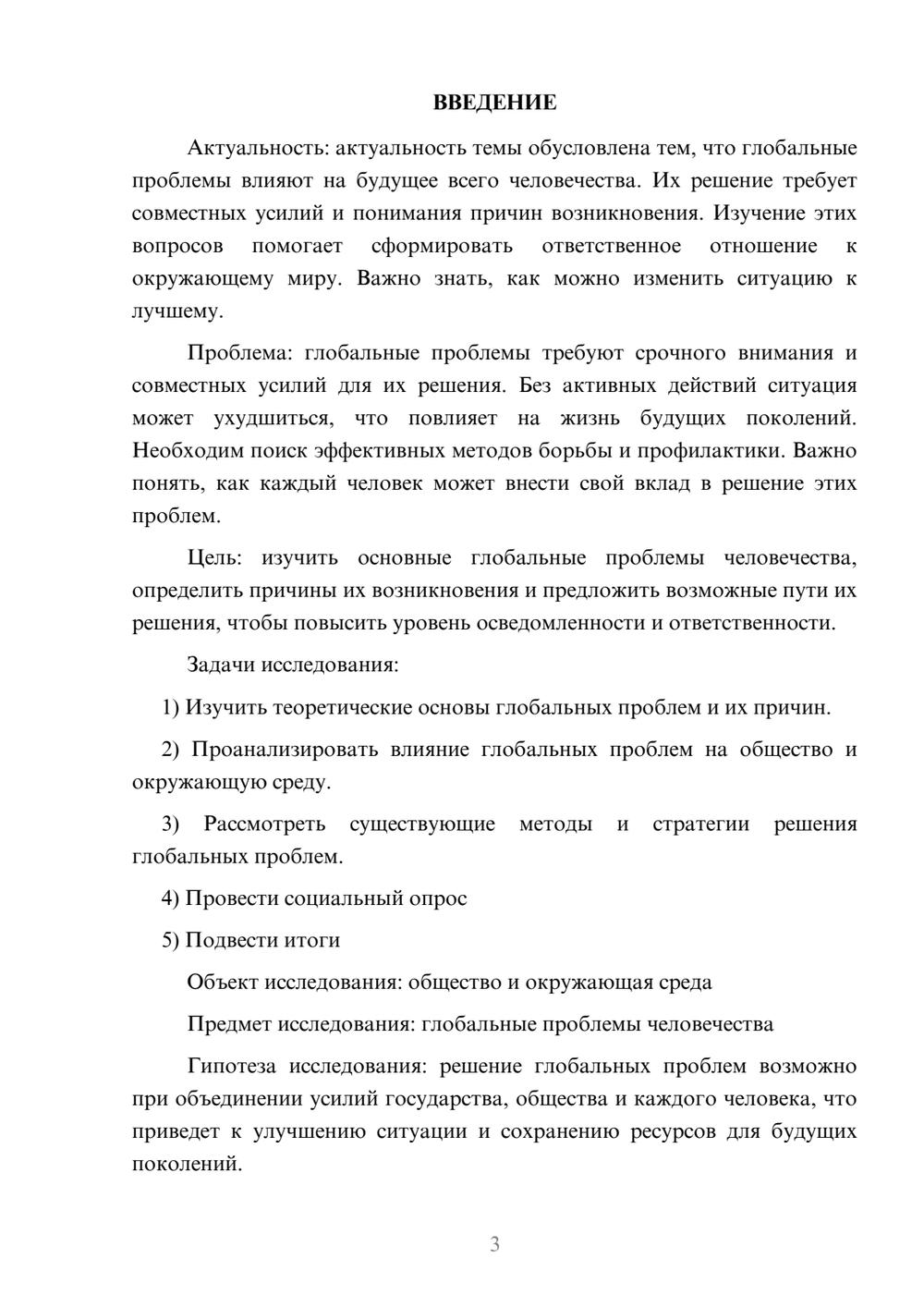 ВВЕДЕНИЕ

Актуальность: актуальность темы обусловлена тем, что глобальные проблемы влияют на будущее всего человечества. Их решение требует совместных усилий и понимания причин возникновения. Изучение этих вопросов помогает сформировать ответственное отношение к окружающему миру. Важно знать, как можно изменить ситуацию к лучшему.

Проблема: глобальные проблемы требуют срочного внимания и совместных усилий для их решения. Без активных действий ситуация может ухудшиться, что повлияет на жизнь будущих поколений. Необходим поиск эффективных методов борьбы и профилактики. Важно понять, как каждый человек может внести свой вклад в решение этих проблем.

Цель: изучить основные глобальные проблемы человечества, определить причины их возникновения и предложить возможные пути их решения, чтобы повысить уровень осведомленности и ответственности.

Задачи исследования:

1) Изучить теоретические основы глобальных проблем и их причин.

2) Проанализировать влияние глобальных проблем на общество и окружающую среду.

3) Рассмотреть существующие методы и стратегии решения глобальных проблем.

4) Провести социальный опрос

5) Подвести итоги

Объект исследования: общество и окружающая среда

Предмет исследования: глобальные проблемы человечества

Гипотеза исследования: решение глобальных проблем возможно при объединении усилий государства, общества и каждого человека, что приведет к улучшению ситуации и сохранению ресурсов для будущих поколений.

3